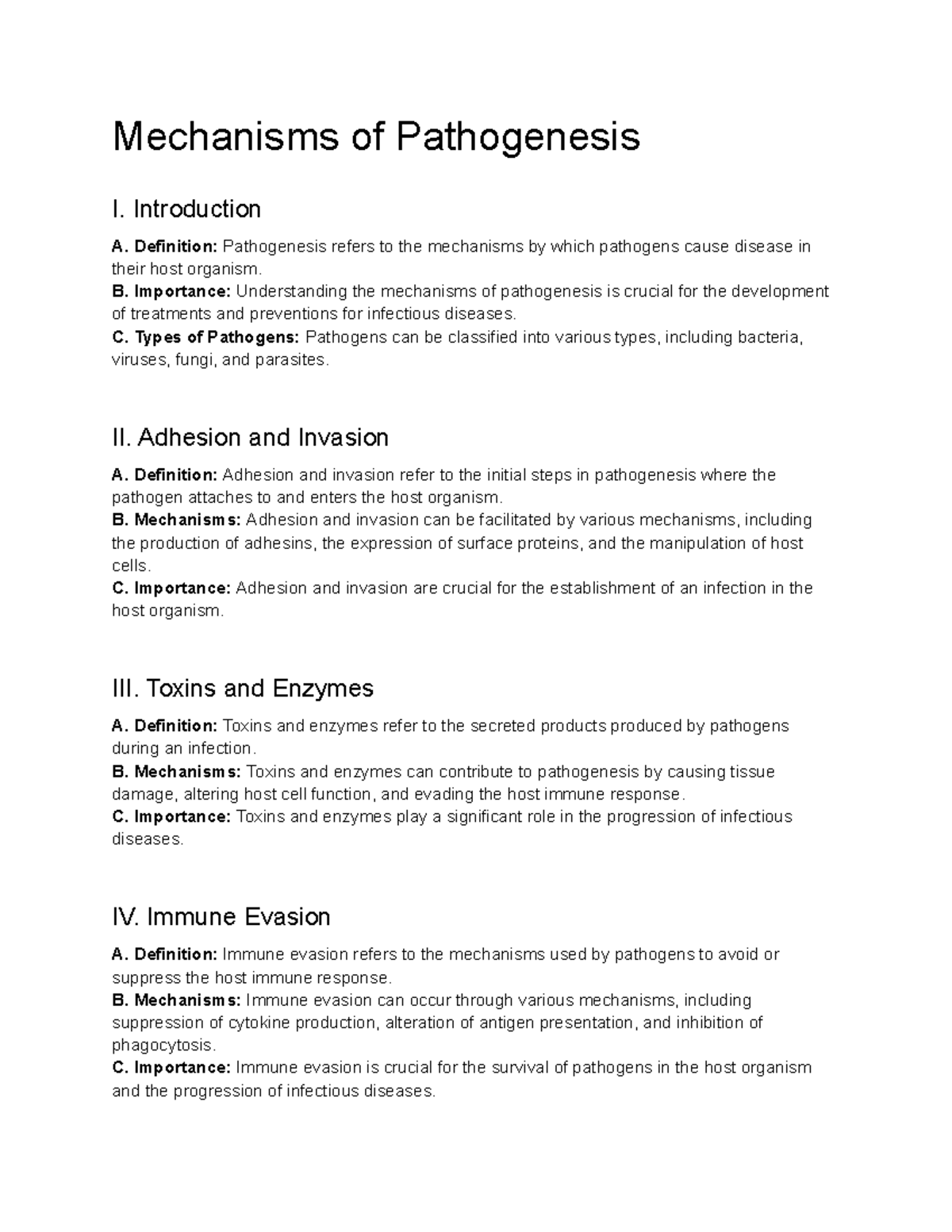 Mechanisms of Pathogenesis

I. Introduction

A. Definition: Pathogenesis refers to the mechanisms by which pathogens cause disease in their host organism.
B. Importance: Understanding the mechanisms of pathogenesis is crucial for the development of treatments and preventions for infectious diseases.
C. Types of Pathogens: Pathogens can be classified into various types, including bacteria, viruses, fungi, and parasites.

II. Adhesion and Invasion

A. Definition: Adhesion and invasion refer to the initial steps in pathogenesis where the pathogen attaches to and enters the host organism.
B. Mechanisms: Adhesion and invasion can be facilitated by various mechanisms, including the production of adhesins, the expression of surface proteins, and the manipulation of host cells.
C. Importance: Adhesion and invasion are crucial for the establishment of an infection in the host organism.

III. Toxins and Enzymes

A. Definition: Toxins and enzymes refer to the secreted products produced by pathogens during an infection.
B. Mechanisms: Toxins and enzymes can contribute to pathogenesis by causing tissue damage, altering host cell function, and evading the host immune response.
C. Importance: Toxins and enzymes play a significant role in the progression of infectious diseases.

IV. Immune Evasion

A. Definition: Immune evasion refers to the mechanisms used by pathogens to avoid or suppress the host immune response.
B. Mechanisms: Immune evasion can occur through various mechanisms, including suppression of cytokine production, alteration of antigen presentation, and inhibition of phagocytosis.
C. Importance: Immune evasion is crucial for the survival of pathogens in the host organism and the progression of infectious diseases.